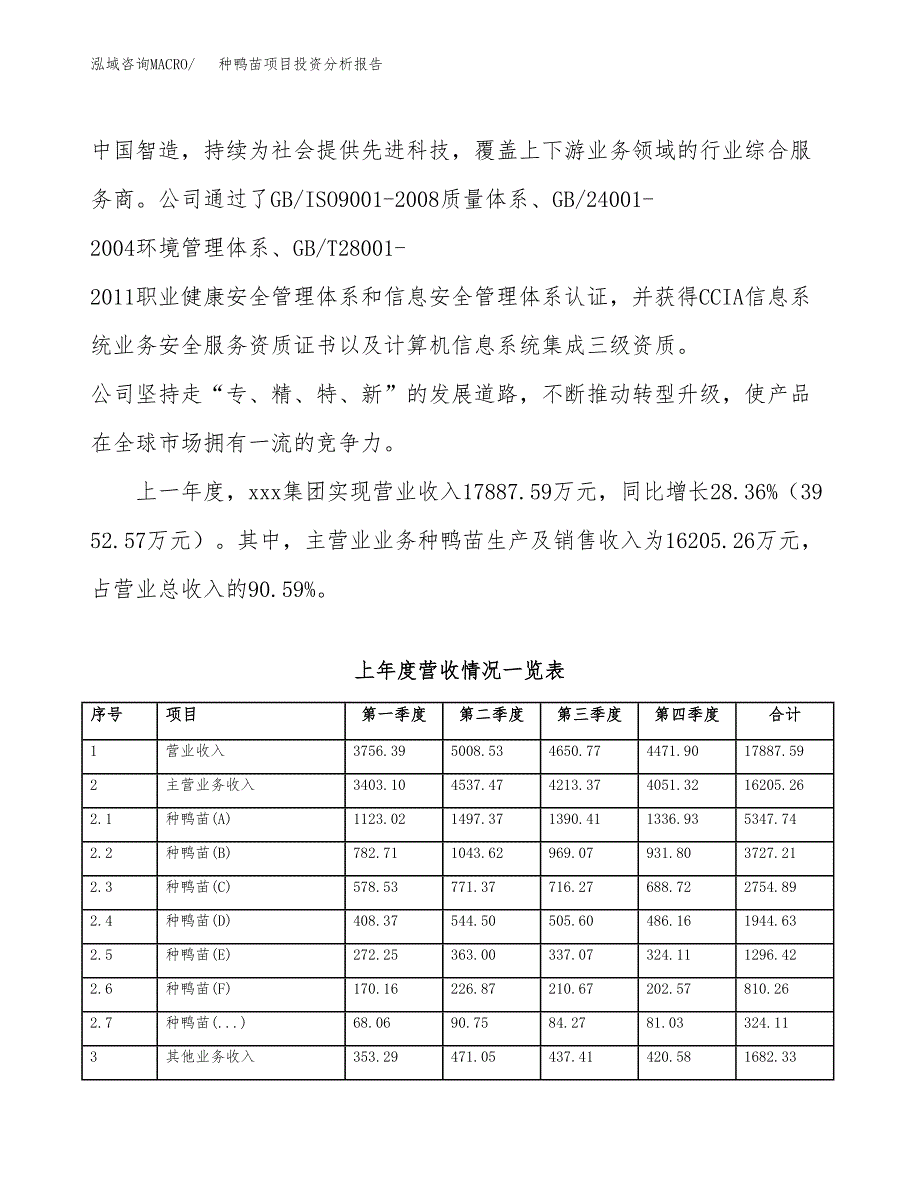 泓域咨询MACRO/　种鸭苗项目投资分析报告

中国智造，持续为社会提供先进科技，覆盖上下游业务领域的行业综合服务商。公司通过了GB/ISO9001-2008质量体系、GB/24001-2004环境管理体系、GB/T28001-2011职业健康安全管理体系和信息安全管理体系认证，并获得CCIA信息系统业务安全服务资质证书以及计算机信息系统集成三级资质。

公司坚持走“专、精、特、新”的发展道路，不断推动转型升级，使产品在全球市场拥有一流的竞争力。

上一年度，xxx集团实现营业收入17887.59万元，同比增长28.36%（3952.57万元）。其中，主营业业务种鸭苗生产及销售收入为16205.26万元，占营业总收入的90.59%。

上年度营收情况一览表

| 序号 | 项目 | 第一季度 | 第二季度 | 第三季度 | 第四季度 | 合计 |
|---|---|---|---|---|---|---|
| 1 | 营业收入 | 3756.39 | 5008.53 | 4650.77 | 4471.90 | 17887.59 |
| 2 | 主营业务收入 | 3403.10 | 4537.47 | 4213.37 | 4051.32 | 16205.26 |
| 2.1 | 种鸭苗(A) | 1123.02 | 1497.37 | 1390.41 | 1336.93 | 5347.74 |
| 2.2 | 种鸭苗(B) | 782.71 | 1043.62 | 969.07 | 931.80 | 3727.21 |
| 2.3 | 种鸭苗(C) | 578.53 | 771.37 | 716.27 | 688.72 | 2754.89 |
| 2.4 | 种鸭苗(D) | 408.37 | 544.50 | 505.60 | 486.16 | 1944.63 |
| 2.5 | 种鸭苗(E) | 272.25 | 363.00 | 337.07 | 324.11 | 1296.42 |
| 2.6 | 种鸭苗(F) | 170.16 | 226.87 | 210.67 | 202.57 | 810.26 |
| 2.7 | 种鸭苗(...) | 68.06 | 90.75 | 84.27 | 81.03 | 324.11 |
| 3 | 其他业务收入 | 353.29 | 471.05 | 437.41 | 420.58 | 1682.33 |